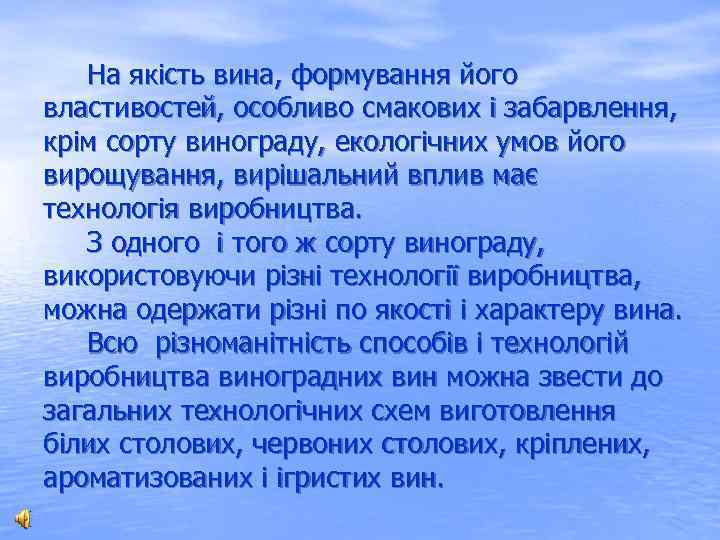 На якість вина, формування його властивостей, особливо смакових і забарвлення, крім сорту винограду, екологічних умов його вирощування, вирішальний вплив має технологія виробництва.

З одного  і того ж сорту винограду, використовуючи різні технології виробництва, можна одержати різні по якості і характеру вина.

Всю  різноманітність способів і технологій виробництва виноградних вин можна звести до загальних технологічних схем виготовлення білих столових, червоних столових, кріплених, ароматизованих і ігристих вин.